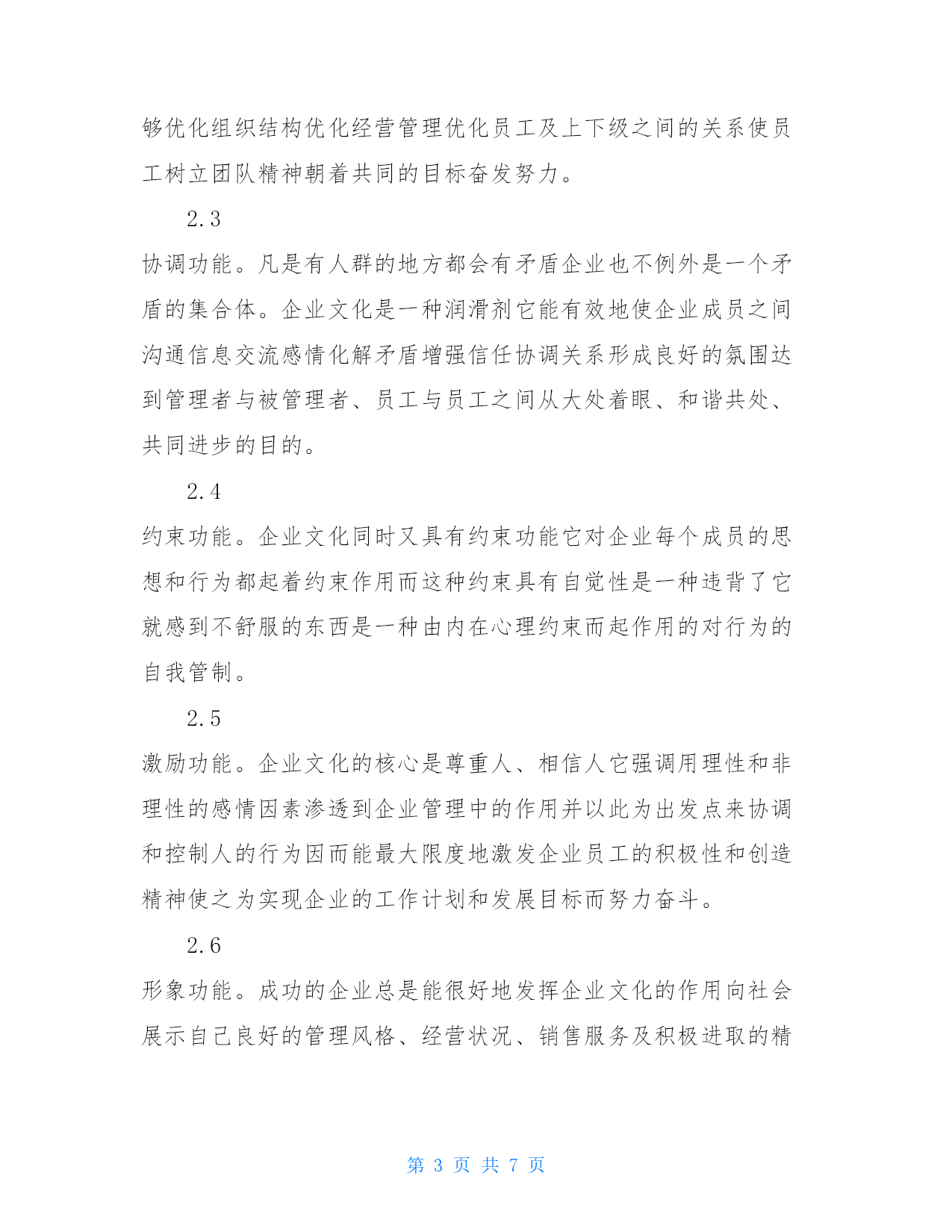 够优化组织结构优化经营管理优化员工及上下级之间的关系使员工树立团队精神朝着共同的目标奋发努力。

2.3

协调功能。凡是有人群的地方都会有矛盾企业也不例外是一个矛盾的集合体。企业文化是一种润滑剂它能有效地使企业成员之间沟通信息交流感情化解矛盾增强信任协调关系形成良好的氛围达到管理者与被管理者、员工与员工之间从大处着眼、和谐共处、共同进步的目的。

2.4

约束功能。企业文化同时又具有约束功能它对企业每个成员的思想和行为都起着约束作用而这种约束具有自觉性是一种违背了它就感到不舒服的东西是一种由内在心理约束而起作用的对行为的自我管制。

2.5

激励功能。企业文化的核心是尊重人、相信人它强调用理性和非理性的感情因素渗透到企业管理中的作用并以此为出发点来协调和控制人的行为因而能最大限度地激发企业员工的积极性和创造精神使之为实现企业的工作计划和发展目标而努力奋斗。

2.6

形象功能。成功的企业总是能很好地发挥企业文化的作用向社会展示自己良好的管理风格、经营状况、销售服务及积极进取的精

第 3 页 共 7 页